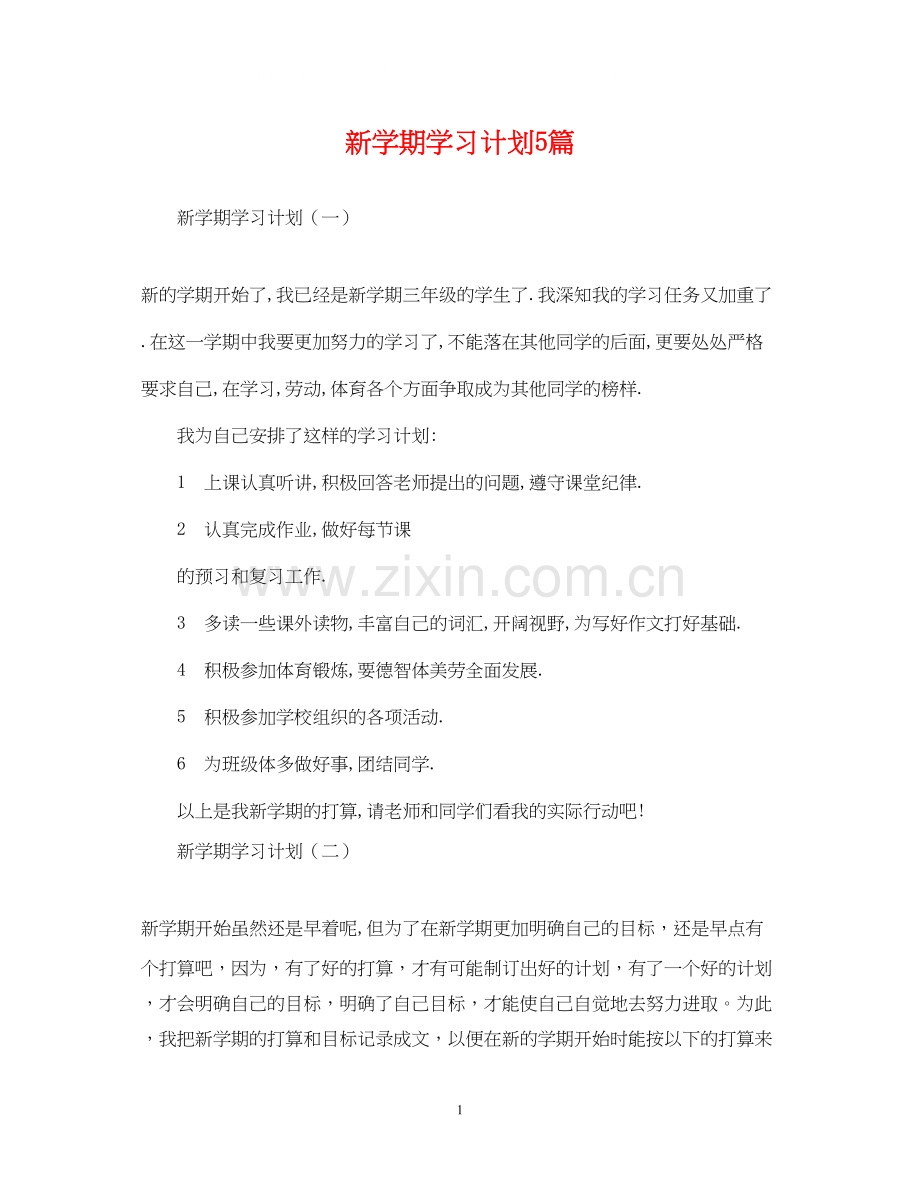 新学期学习计划5篇

新学期学习计划（一）

新的学期开始了,我已经是新学期三年级的学生了.我深知我的学习任务又加重了.在这一学期中我要更加努力的学习了,不能落在其他同学的后面,更要处处严格要求自己,在学习,劳动,体育各个方面争取成为其他同学的榜样.

我为自己安排了这样的学习计划:

1　上课认真听讲,积极回答老师提出的问题,遵守课堂纪律.

2　认真完成作业,做好每节课

的预习和复习工作.

www.zixin.com.cn

3　多读一些课外读物,丰富自己的词汇,开阔视野,为写好作文打好基础.

4　积极参加体育锻炼,要德智体美劳全面发展.

5　积极参加学校组织的各项活动.

6　为班级体多做好事,团结同学.

以上是我新学期的打算,请老师和同学们看我的实际行动吧!

新学期学习计划（二）

新学期开始虽然还是早着呢,但为了在新学期更加明确自己的目标，还是早点有个打算吧，因为，有了好的打算，才有可能制订出好的计划，有了一个好的计划，才会明确自己的目标，明确了自己目标，才能使自己自觉地去努力进取。为此，我把新学期的打算和目标记录成文，以便在新的学期开始时能按以下的打算来

1